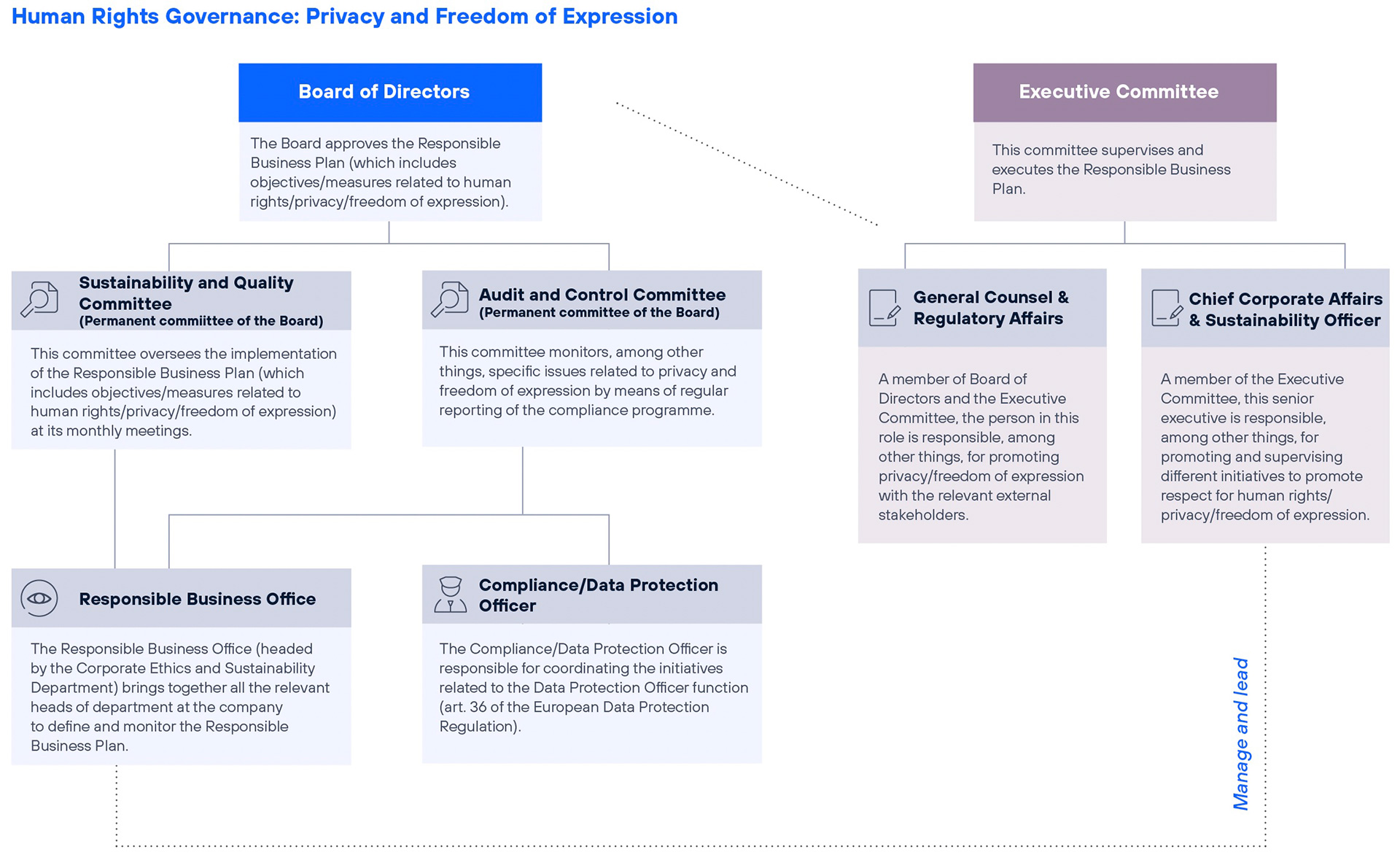 Human Rights Governance: Privacy and Freedom of Expression

Board of Directors

The Board approves the Responsible Business Plan (which includes objectives/measures related to human rights/privacy/freedom of expression).

Executive Committee

This committee supervises and executes the Responsible Business Plan.

Sustainability and Quality Committee
(Permanent commiittee of the Board)

This committee oversees the implementation of the Responsible Business Plan (which includes objectives/measures related to human rights/privacy/freedom of expression) at its monthly meetings.

Audit and Control Committee
(Permanent committee of the Board)

This committee monitors, among other things, specific issues related to privacy and freedom of expression by means of regular reporting of the compliance programme.

General Counsel & Regulatory Affairs

A member of Board of Directors and the Executive Committee, the person in this role is responsible, among other things, for promoting privacy/freedom of expression with the relevant external stakeholders.

Chief Corporate Affairs & Sustainability Officer

A member of the Executive Committee, this senior executive is responsible, among other things, for promoting and supervising different initiatives to promote respect for human rights/ privacy/freedom of expression.

Responsible Business Office

The Responsible Business Office (headed by the Corporate Ethics and Sustainability Department) brings together all the relevant heads of department at the company to define and monitor the Responsible Business Plan.

Compliance/Data Protection Officer

The Compliance/Data Protection Officer is responsible for coordinating the initiatives related to the Data Protection Officer function (art. 36 of the European Data Protection Regulation).

Manage and lead